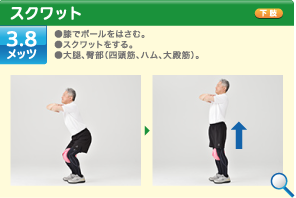 スクワット

下肢

3.8
メッツ

●膝でボールをはさむ。
●スクワットをする。
●大腿、臀部(四頭筋、ハム、大殿筋)。